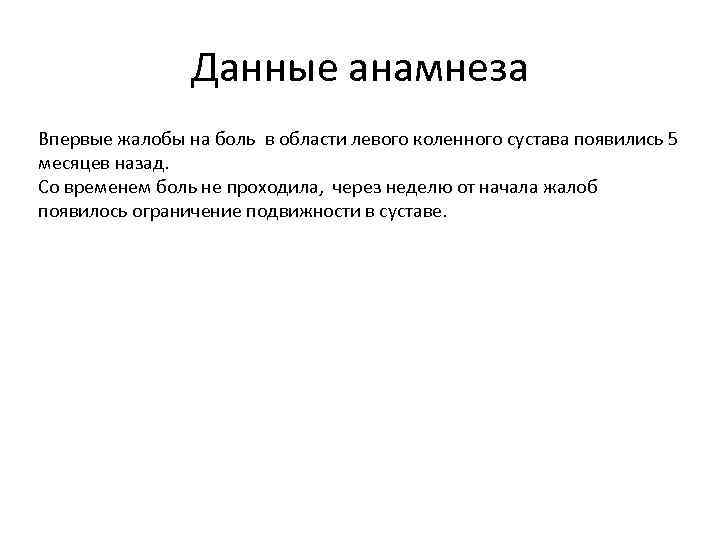 Данные анамнеза

Впервые жалобы на боль в области левого коленного сустава появились 5 месяцев назад.
Со временем боль не проходила, через неделю от начала жалоб появилось ограничение подвижности в суставе.